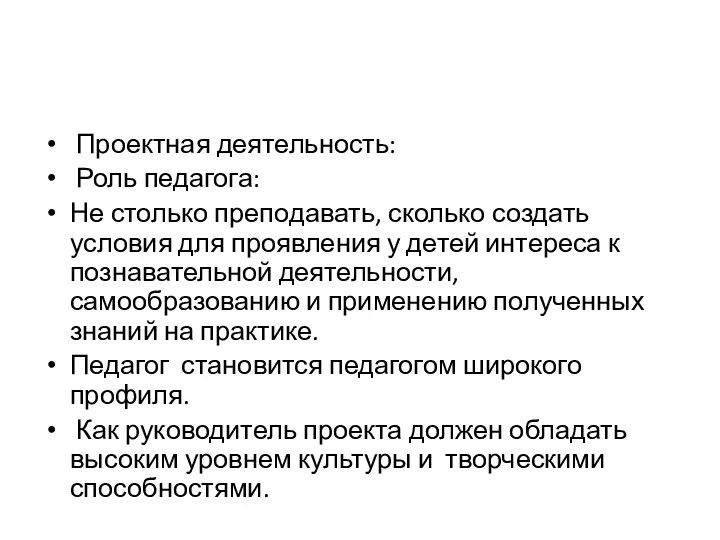 • Проектная деятельность:
• Роль педагога:
• Не столько преподавать, сколько создать условия для проявления у детей интереса к познавательной деятельности, самообразованию и применению полученных знаний на практике.
• Педагог становится педагогом широкого профиля.
• Как руководитель проекта должен обладать высоким уровнем культуры и творческими способностями.